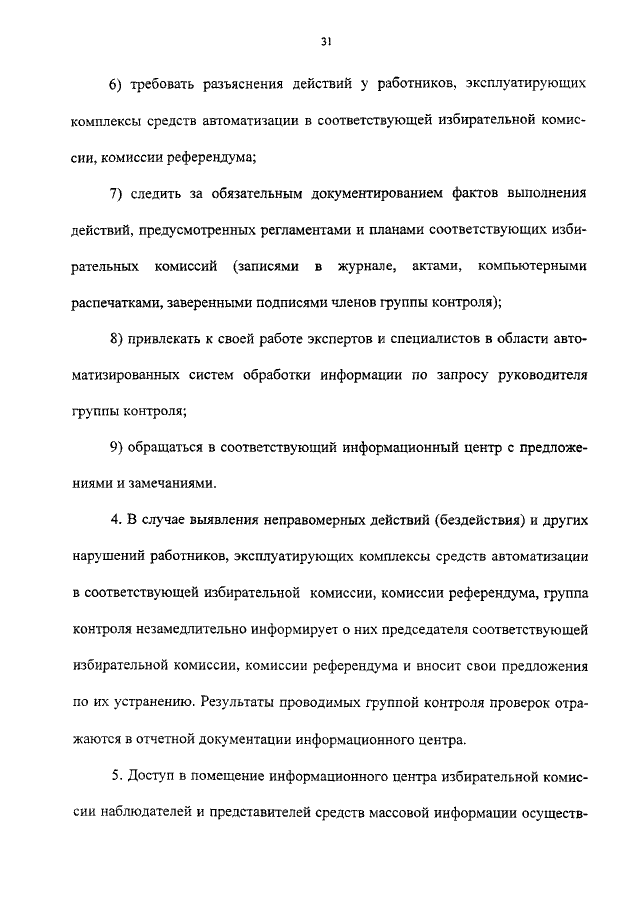 31

6) требовать разъяснения действий у работников, эксплуатирующих комплексы средств автоматизации в соответствующей избирательной комиссии, комиссии референдума;

7) следить за обязательным документированием фактов выполнения действий, предусмотренных регламентами и планами соответствующих избирательных комиссий (записями в журнале, актами, компьютерными распечатками, заверенными подписями членов группы контроля);

8) привлекать к своей работе экспертов и специалистов в области автоматизированных систем обработки информации по запросу руководителя группы контроля;

9) обращаться в соответствующий информационный центр с предложениями и замечаниями.

4. В случае выявления неправомерных действий (бездействия) и других нарушений работников, эксплуатирующих комплексы средств автоматизации в соответствующей избирательной комиссии, комиссии референдума, группа контроля незамедлительно информирует о них председателя соответствующей избирательной комиссии, комиссии референдума и вносит свои предложения по их устранению. Результаты проводимых группой контроля проверок отражаются в отчетной документации информационного центра.

5. Доступ в помещение информационного центра избирательной комиссии наблюдателей и представителей средств массовой информации осуществ-